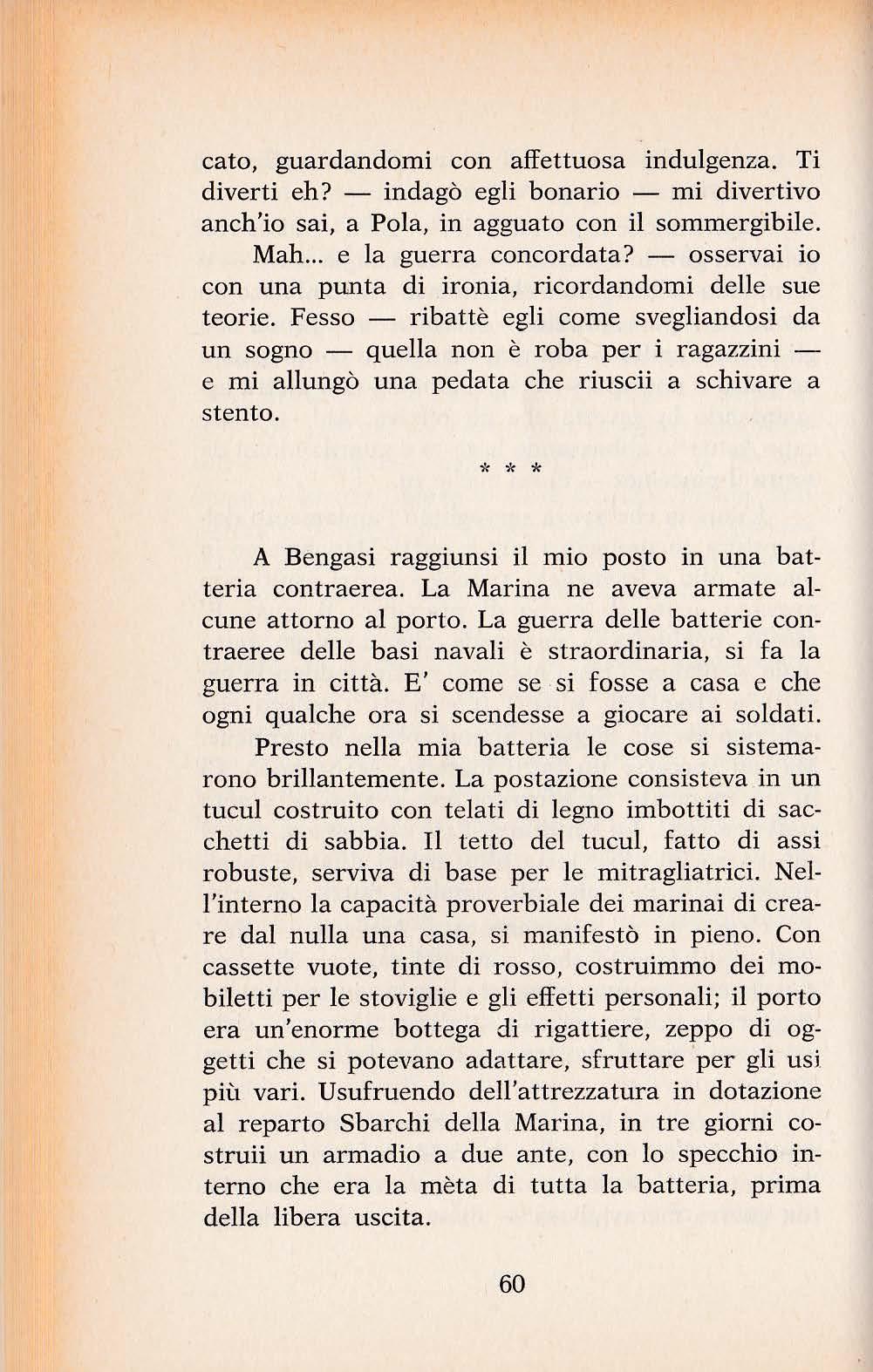 cato, guardandomi con affettuosa indulgenza. Ti diverti eh? — indagò egli bonario — mi divertivo anch'io sai, a Pola, in agguato con il sommergibile.

Mah... e la guerra concordata? — osservai io con una punta di ironia, ricordandomi delle sue teorie. Fesso — ribattè egli come svegliandosi da un sogno — quella non è roba per i ragazzini — e mi allungò una pedata che riuscii a schivare a stento.

* * *

A Bengasi raggiunsi il mio posto in una batteria contraerea. La Marina ne aveva armate alcune attorno al porto. La guerra delle batterie contraeree delle basi navali è straordinaria, si fa la guerra in città. E' come se si fosse a casa e che ogni qualche ora si scendesse a giocare ai soldati.

Presto nella mia batteria le cose si sistemarono brillantemente. La postazione consisteva in un tucul costruito con telati di legno imbottiti di sacchetti di sabbia. Il tetto del tucul, fatto di assi robuste, serviva di base per le mitragliatrici. Nell'interno la capacità proverbiale dei marinai di creare dal nulla una casa, si manifestò in pieno. Con cassette vuote, tinte di rosso, costruimmo dei mobiletti per le stoviglie e gli effetti personali; il porto era un'enorme bottega di rigattiere, zeppo di oggetti che si potevano adattare, sfruttare per gli usi più vari. Usufruendo dell'attrezzatura in dotazione al reparto Sbarchi della Marina, in tre giorni costruii un armadio a due ante, con lo specchio interno che era la mèta di tutta la batteria, prima della libera uscita.

60